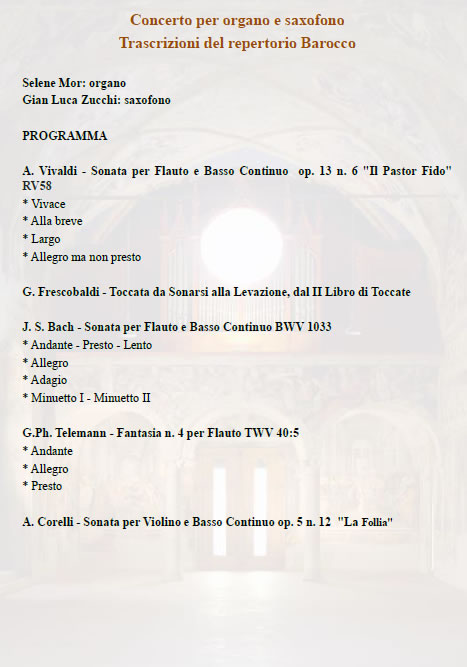 Concerto per organo e saxofono
Trascrizioni del repertorio Barocco

Selene Mor: organo
Gian Luca Zucchi: saxofono

PROGRAMMA

A. Vivaldi - Sonata per Flauto e Basso Continuo op. 13 n. 6 "Il Pastor Fido" RV58
* Vivace
* Alla breve
* Largo
* Allegro ma non presto

G. Frescobaldi - Toccata da Sonarsi alla Levazione, dal II Libro di Toccate

J. S. Bach - Sonata per Flauto e Basso Continuo BWV 1033
* Andante - Presto - Lento
* Allegro
* Adagio
* Minuetto I - Minuetto II

G.Ph. Telemann - Fantasia n. 4 per Flauto TWV 40:5
* Andante
* Allegro
* Presto

A. Corelli - Sonata per Violino e Basso Continuo op. 5 n. 12 "La Follia"